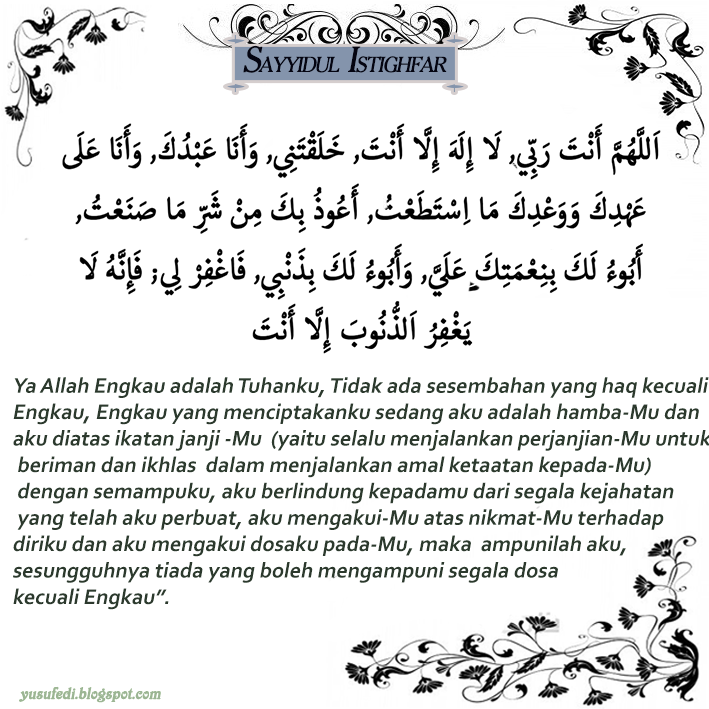 SAYYIDUL ISTIGHFAR

اَللَّهُمَّ أَنْتَ رَبِّي, لَا إِلَهَ إِلَّا أَنْتَ, خَلَقْتَنِي, وَأَنَا عَبْدُكَ, وَأَنَا عَلَى عَهْدِكَ وَوَعْدِكَ مَا اِسْتَطَعْتُ, أَعُوذُ بِكَ مِنْ شَرِّ مَا صَنَعْتُ, أَبُوءُ لَكَ بِنِعْمَتِكَ عَلَيَّ, وَأَبُوءُ لَكَ بِذَنْبِي, فَاغْفِرْ لِي; فَإِنَّهُ لَا يَغْفِرُ اَلذُّنُوبَ إِلَّا أَنْتَ

Ya Allah Engkau adalah Tuhanku, Tidak ada sesembahan yang haq kecuali Engkau, Engkau yang menciptakanku sedang aku adalah hamba-Mu dan aku diatas ikatan janji -Mu (yaitu selalu menjalankan perjanjian-Mu untuk beriman dan ikhlas dalam menjalankan amal ketaatan kepada-Mu) dengan semampuku, aku berlindung kepadamu dari segala kejahatan yang telah aku perbuat, aku mengakui-Mu atas nikmat-Mu terhadap diriku dan aku mengakui dosaku pada-Mu, maka ampunilah aku, sesungguhnya tiada yang boleh mengampuni segala dosa kecuali Engkau".

yusufedi.blogspot.com